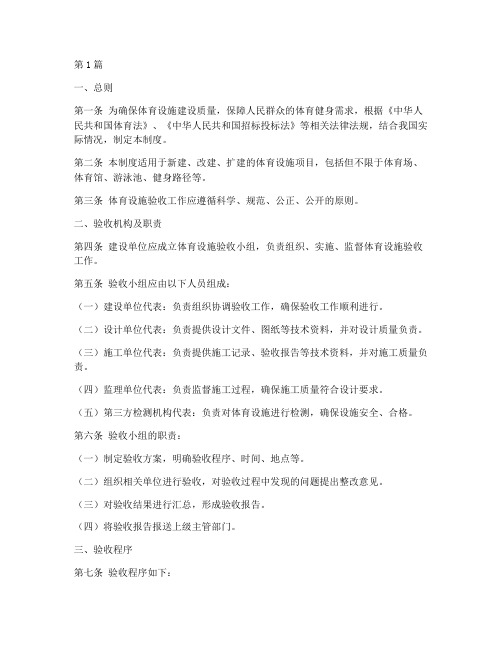 第 1 篇

一、总则

第一条 为确保体育设施建设质量，保障人民群众的体育健身需求，根据《中华人民共和国体育法》、《中华人民共和国招标投标法》等相关法律法规，结合我国实际情况，制定本制度。

第二条 本制度适用于新建、改建、扩建的体育设施项目，包括但不限于体育场、体育馆、游泳池、健身路径等。

第三条 体育设施验收工作应遵循科学、规范、公正、公开的原则。

二、验收机构及职责

第四条 建设单位应成立体育设施验收小组，负责组织、实施、监督体育设施验收工作。

第五条 验收小组应由以下人员组成：

（一）建设单位代表：负责组织协调验收工作，确保验收工作顺利进行。

（二）设计单位代表：负责提供设计文件、图纸等技术资料，并对设计质量负责。

（三）施工单位代表：负责提供施工记录、验收报告等技术资料，并对施工质量负责。

（四）监理单位代表：负责监督施工过程，确保施工质量符合设计要求。

（五）第三方检测机构代表：负责对体育设施进行检测，确保设施安全、合格。

第六条 验收小组的职责：

（一）制定验收方案，明确验收程序、时间、地点等。

（二）组织相关单位进行验收，对验收过程中发现的问题提出整改意见。

（三）对验收结果进行汇总，形成验收报告。

（四）将验收报告报送上级主管部门。

三、验收程序

第七条 验收程序如下：